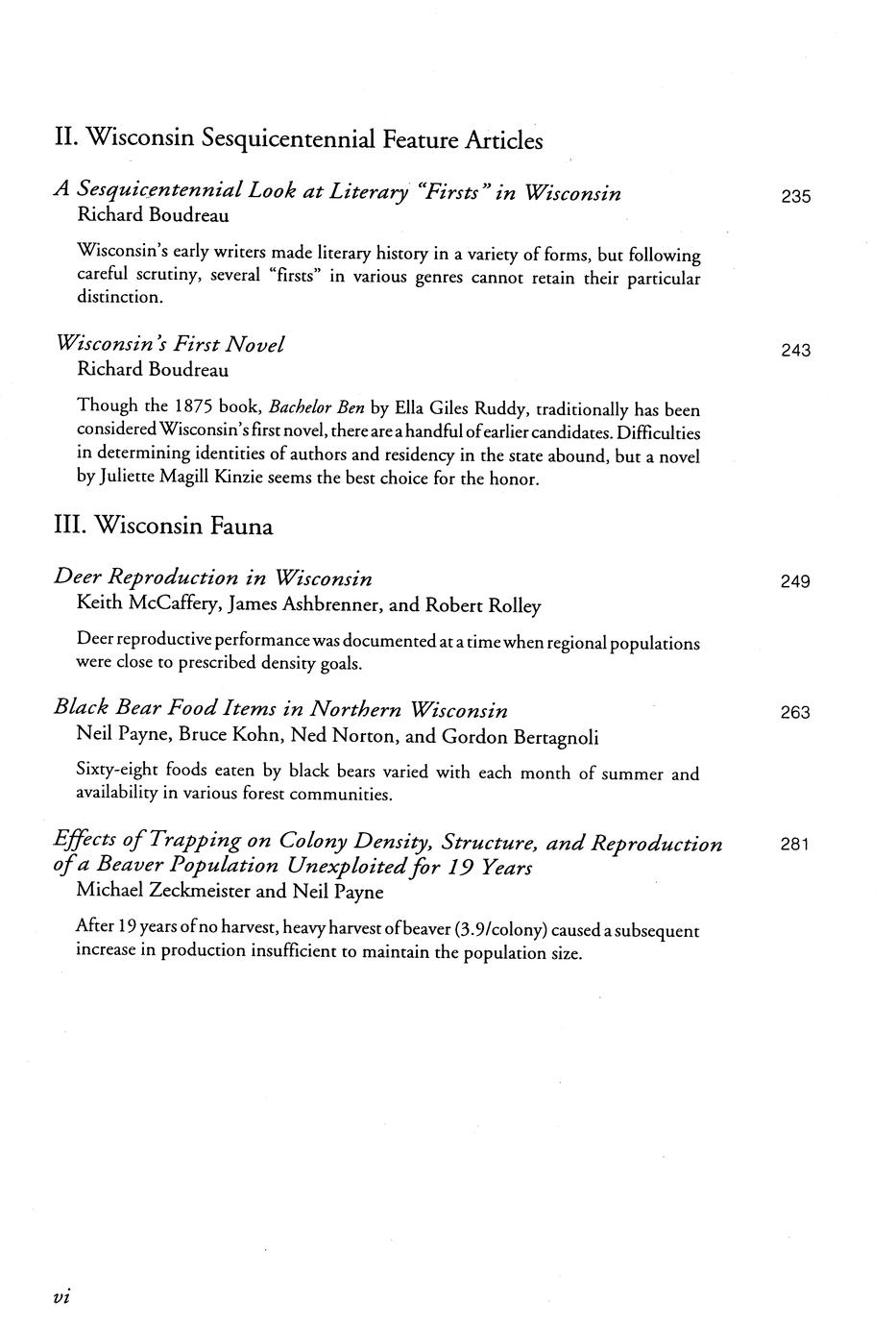 II. Wisconsin Sesquicentennial Feature Articles

A Sesquicentennial Look at Literary "Firsts" in Wisconsin 235
Richard Boudreau

Wisconsin's early writers made literary history in a variety of forms, but following careful scrutiny, several "firsts" in various genres cannot retain their particular distinction.

Wisconsin's First Novel 243
Richard Boudreau

Though the 1875 book, Bachelor Ben by Ella Giles Ruddy, traditionally has been considered Wisconsin's first novel, there are a handful of earlier candidates. Difficulties in determining identities of authors and residency in the state abound, but a novel by Juliette Magill Kinzie seems the best choice for the honor.

III. Wisconsin Fauna

Deer Reproduction in Wisconsin 249
Keith McCaffery, James Ashbrenner, and Robert Rolley

Deer reproductive performance was documented at a time when regional populations were close to prescribed density goals.

Black Bear Food Items in Northern Wisconsin 263
Neil Payne, Bruce Kohn, Ned Norton, and Gordon Bertagnoli

Sixty-eight foods eaten by black bears varied with each month of summer and availability in various forest communities.

Effects of Trapping on Colony Density, Structure, and Reproduction of a Beaver Population Unexploited for 19 Years 281
Michael Zeckmeister and Neil Payne

After 19 years of no harvest, heavy harvest of beaver (3.9/colony) caused a subsequent increase in production insufficient to maintain the population size.

vi